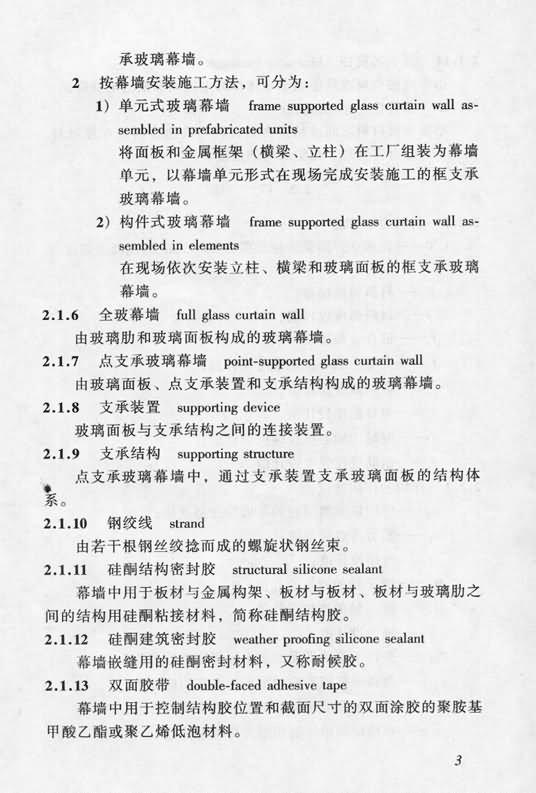 承玻璃幕墙。

2 按幕墙安装施工方法，可分为：

1）单元式玻璃幕墙 frame supported glass curtain wall assembled in prefabricated units

将面板和金属框架（横梁、立柱）在工厂组装为幕墙单元，以幕墙单元形式在现场完成安装施工的框支承玻璃幕墙。

2）构件式玻璃幕墙 frame supported glass curtain wall assembled in elements

在现场依次安装立柱、横梁和玻璃面板的框支承玻璃幕墙。

2.1.6 全玻幕墙 full glass curtain wall

由玻璃肋和玻璃面板构成的玻璃幕墙。

2.1.7 点支承玻璃幕墙 point-supported glass curtain wall

由玻璃面板、点支承装置和支承结构构成的玻璃幕墙。

2.1.8 支承装置 supporting device

玻璃面板与支承结构之间的连接装置。

2.1.9 支承结构 supporting structure

点支承玻璃幕墙中，通过支承装置支承玻璃面板的结构体系。

2.1.10 钢绞线 strand

由若干根钢丝绞捻而成的螺旋状钢丝束。

2.1.11 硅酮结构密封胶 structural silicone sealant

幕墙中用于板材与金属构架、板材与板材、板材与玻璃肋之间的结构用硅酮粘接材料，简称硅酮结构胶。

2.1.12 硅酮建筑密封胶 weather proofing silicone sealant

幕墙嵌缝用的硅酮密封材料，又称耐候胶。

2.1.13 双面胶带 double-faced adhesive tape

幕墙中用于控制结构胶位置和截面尺寸的双面涂胶的聚胺基甲酸乙酯或聚乙烯低泡材料。

3